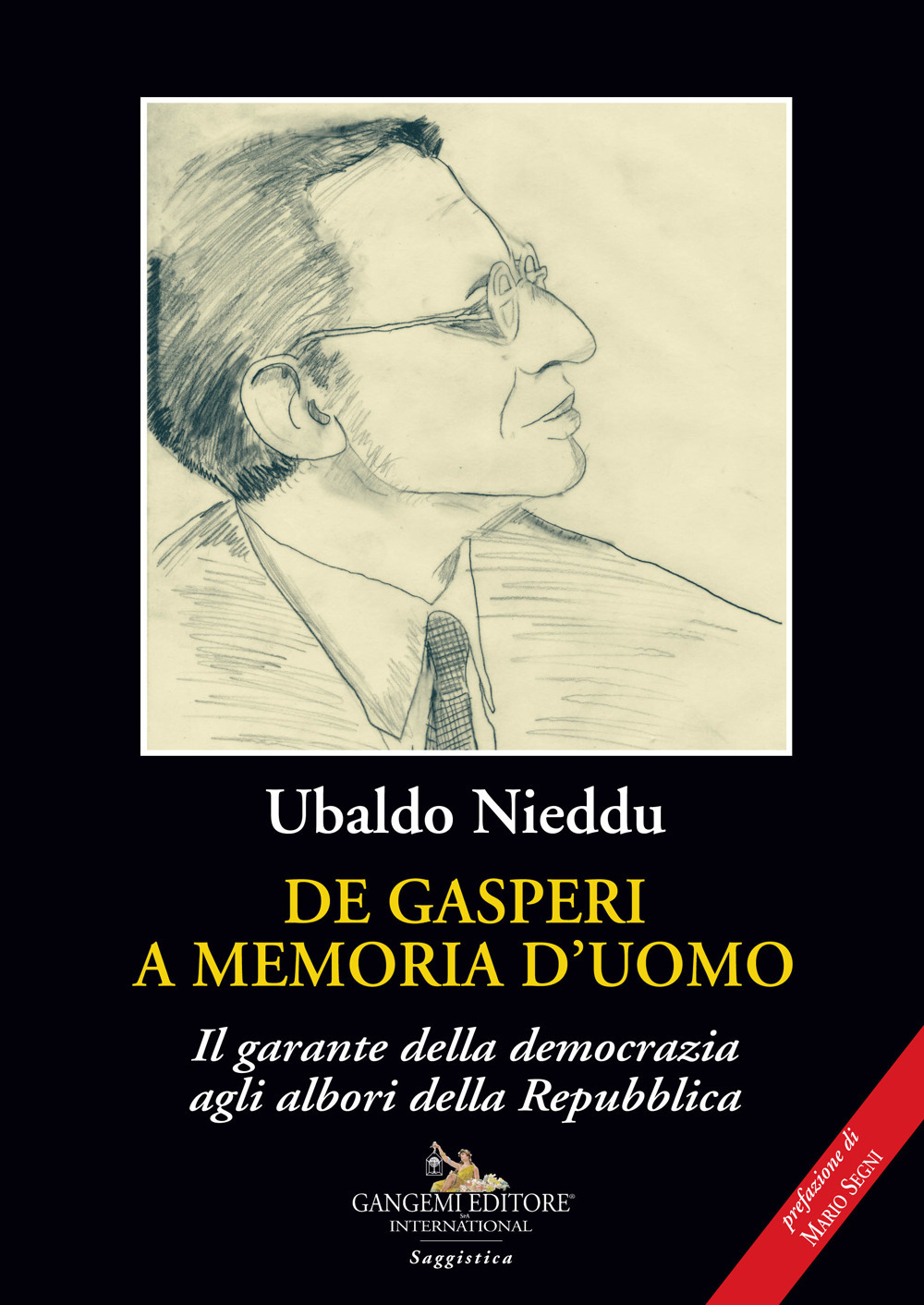 Ubaldo Nieddu

DE GASPERI
A MEMORIA D'UOMO

Il garante della democrazia
agli albori della Repubblica

GANGEMI EDITORE®
SpA
INTERNATIONAL

Saggistica

prefazione di
MARIO SEGNI